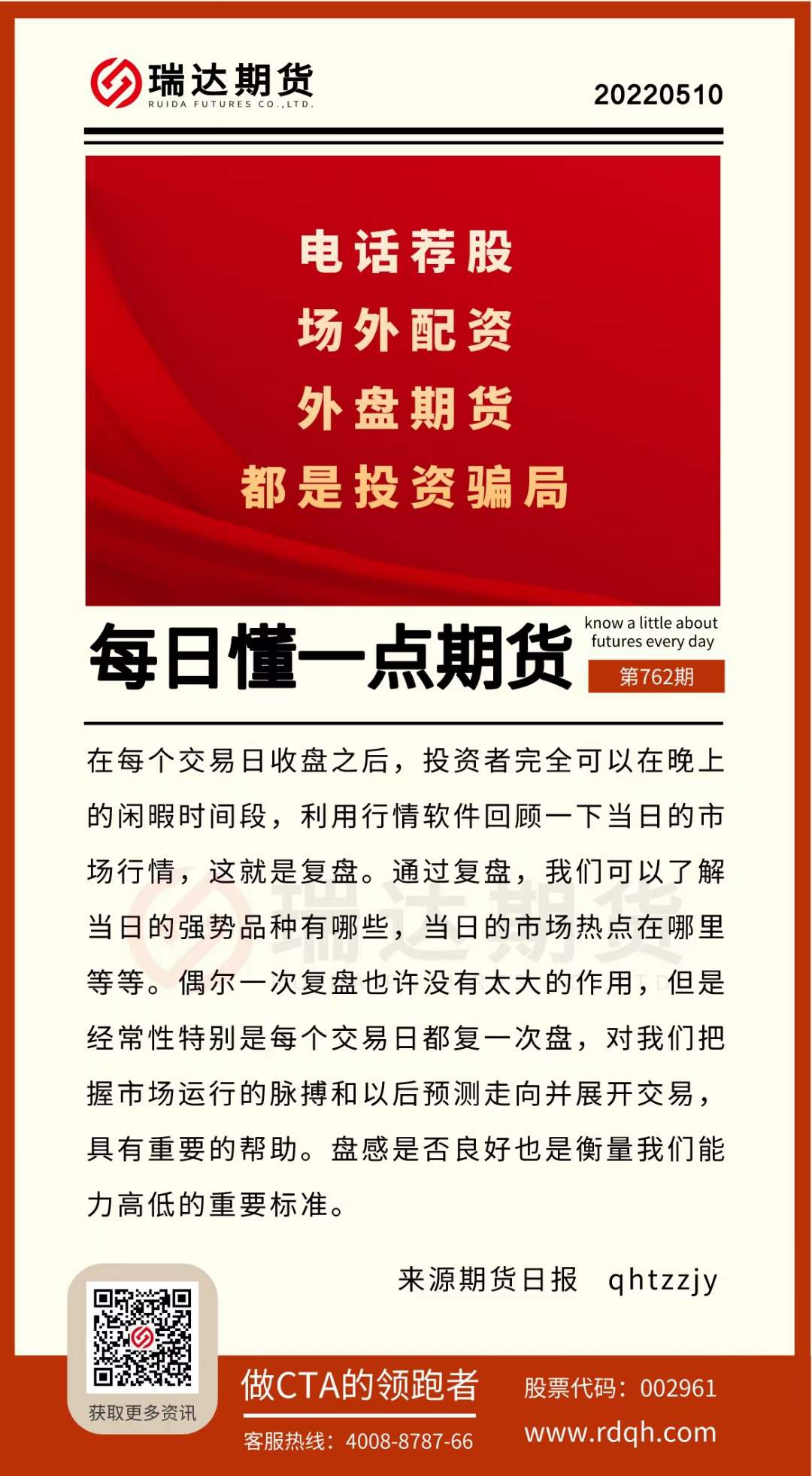 瑞达期货
RUIDA FUTURES CO.,LTD.

20220510

电话荐股
场外配资
外盘期货
都是投资骗局

每日懂一点期货

know a little about futures every day

第762期

在每个交易日收盘之后，投资者完全可以在晚上的闲暇时间段，利用行情软件回顾一下当日的市场行情，这就是复盘。通过复盘，我们可以了解当日的强势品种有哪些，当日的市场热点在哪里等等。偶尔一次复盘也许没有太大的作用，但是经常性特别是每个交易日都复一次盘，对我们把握市场运行的脉搏和以后预测走向并展开交易，具有重要的帮助。盘感是否良好也是衡量我们能力高低的重要标准。

来源期货日报 qhtzzjy

获取更多资讯

做CTA的领跑者

客服热线：4008-8787-66

股票代码：002961

www.rdqh.com

瑞达期货